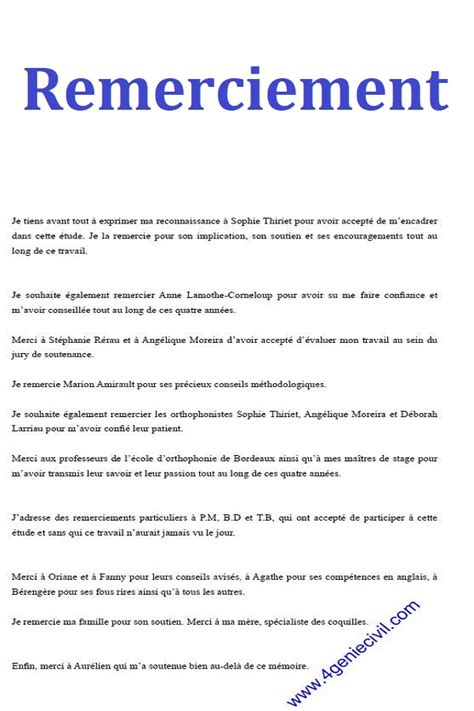 Remerciement

Je tiens avant tout à exprimer ma reconnaissance à Sophie Thiriet pour avoir accepté de m'encadrer dans cette étude. Je la remercie pour son implication, son soutien et ses encouragements tout au long de ce travail.

Je souhaite également remercier Anne Lamothe-Corneloup pour avoir su me faire confiance et m'avoir conseillée tout au long de ces quatre années.

Merci à Stéphanie Rérau et à Angélique Moreira d'avoir accepté d'évaluer mon travail au sein du jury de soutenance.

Je remercie Marion Amirault pour ses précieux conseils méthodologiques.

Je souhaite également remercier les orthophonistes Sophie Thiriet, Angélique Moreira et Déborah Larriau pour m'avoir confié leur patient.

Merci aux professeurs de l'école d'orthophonie de Bordeaux ainsi qu'à mes maîtres de stage pour m'avoir transmis leur savoir et leur passion tout au long de ces quatre années.

J'adresse des remerciements particuliers à P.M, B.D et T.B, qui ont accepté de participer à cette étude et sans qui ce travail n'aurait jamais vu le jour.

Merci à Oriane et à Fanny pour leurs conseils avisés, à Agathe pour ses compétences en anglais, à Bérengère pour ses fous rires ainsi qu'à tous les autres.

Je remercie ma famille pour son soutien. Merci à ma mère, spécialiste des coquilles.

Enfin, merci à Aurélien qui m'a soutenue bien au-delà de ce mémoire.

www.4geniecivil.com